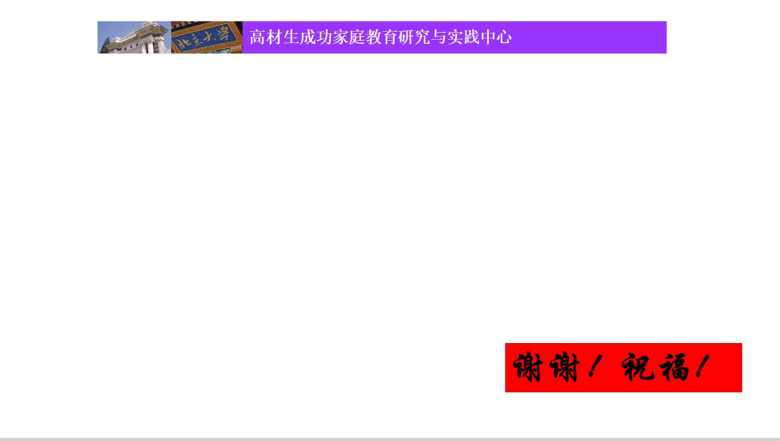 北京大学

高材生成功家庭教育研究与实践中心

谢谢！祝福！